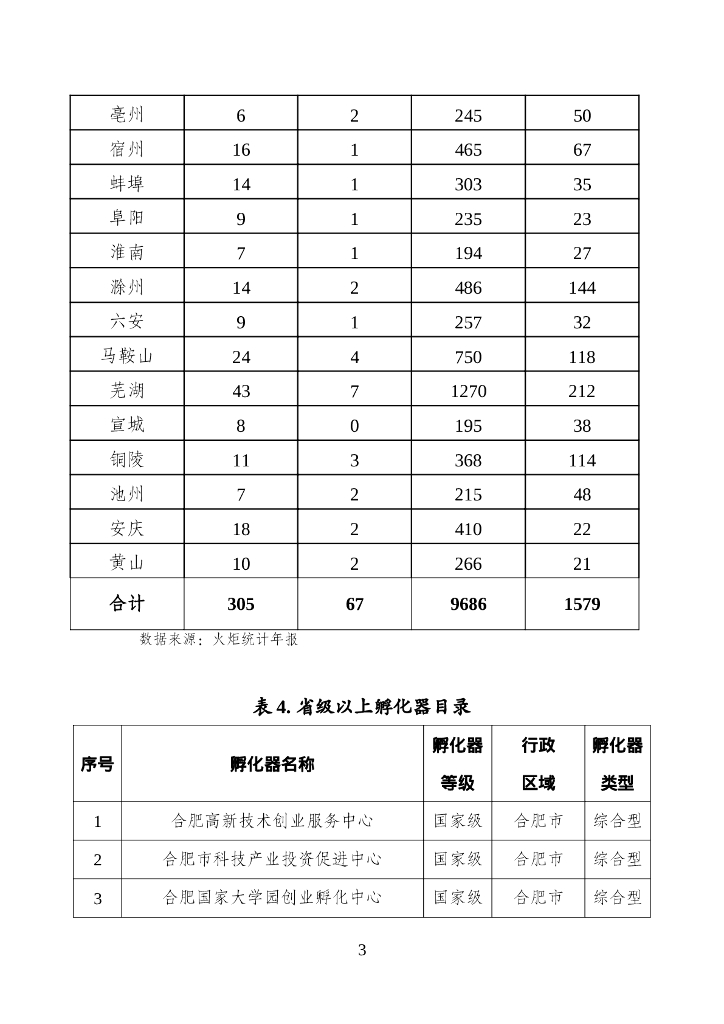 | 亳州 | 6 | 2 | 245 | 50 |
|---|---|---|---|---|
| 宿州 | 16 | 1 | 465 | 67 |
| 蚌埠 | 14 | 1 | 303 | 35 |
| 阜阳 | 9 | 1 | 235 | 23 |
| 淮南 | 7 | 1 | 194 | 27 |
| 滁州 | 14 | 2 | 486 | 144 |
| 六安 | 9 | 1 | 257 | 32 |
| 马鞍山 | 24 | 4 | 750 | 118 |
| 芜湖 | 43 | 7 | 1270 | 212 |
| 宣城 | 8 | 0 | 195 | 38 |
| 铜陵 | 11 | 3 | 368 | 114 |
| 池州 | 7 | 2 | 215 | 48 |
| 安庆 | 18 | 2 | 410 | 22 |
| 黄山 | 10 | 2 | 266 | 21 |
| 合计 | 305 | 67 | 9686 | 1579 |

数据来源：火炬统计年报

表 4. 省级以上孵化器目录

| 序号 | 孵化器名称 | 孵化器等级 | 行政区域 | 孵化器类型 |
|---|---|---|---|---|
| 1 | 合肥高新技术创业服务中心 | 国家级 | 合肥市 | 综合型 |
| 2 | 合肥市科技产业投资促进中心 | 国家级 | 合肥市 | 综合型 |
| 3 | 合肥国家大学园创业孵化中心 | 国家级 | 合肥市 | 综合型 |

3